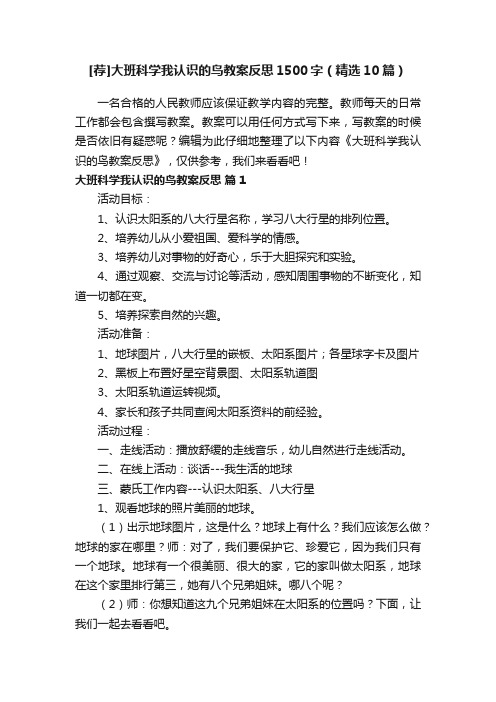 [荐]大班科学我认识的鸟教案反思1500字（精选10篇）

一名合格的人民教师应该保证教学内容的完整。教师每天的日常工作都会包含撰写教案。教案可以用任何方式写下来，写教案的时候是否依旧有疑惑呢？编辑为此仔细地整理了以下内容《大班科学我认识的鸟教案反思》，仅供参考，我们来看看吧！

大班科学我认识的鸟教案反思 篇1

活动目标：

1、认识太阳系的八大行星名称，学习八大行星的排列位置。

2、培养幼儿从小爱祖国、爱科学的情感。

3、培养幼儿对事物的好奇心，乐于大胆探究和实验。

4、通过观察、交流与讨论等活动，感知周围事物的不断变化，知道一切都在变。

5、培养探索自然的兴趣。

活动准备：

1、地球图片，八大行星的嵌板、太阳系图片；各星球字卡及图片

2、黑板上布置好星空背景图、太阳系轨道图

3、太阳系轨道运转视频。

4、家长和孩子共同查阅太阳系资料的前经验。

活动过程：

一、走线活动：播放舒缓的走线音乐，幼儿自然进行走线活动。

二、在线上活动：谈话---我生活的地球

三、蒙氏工作内容---认识太阳系、八大行星

1、观看地球的照片美丽的地球。

（1）出示地球图片，这是什么？地球上有什么？我们应该怎么做？地球的家在哪里？师：对了，我们要保护它、珍爱它，因为我们只有一个地球。地球有一个很美丽、很大的家，它的家叫做太阳系，地球在这个家里排行第三，她有八个兄弟姐妹。哪八个呢？

（2）师：你想知道这九个兄弟姐妹在太阳系的位置吗？下面，让我们一起去看看吧。